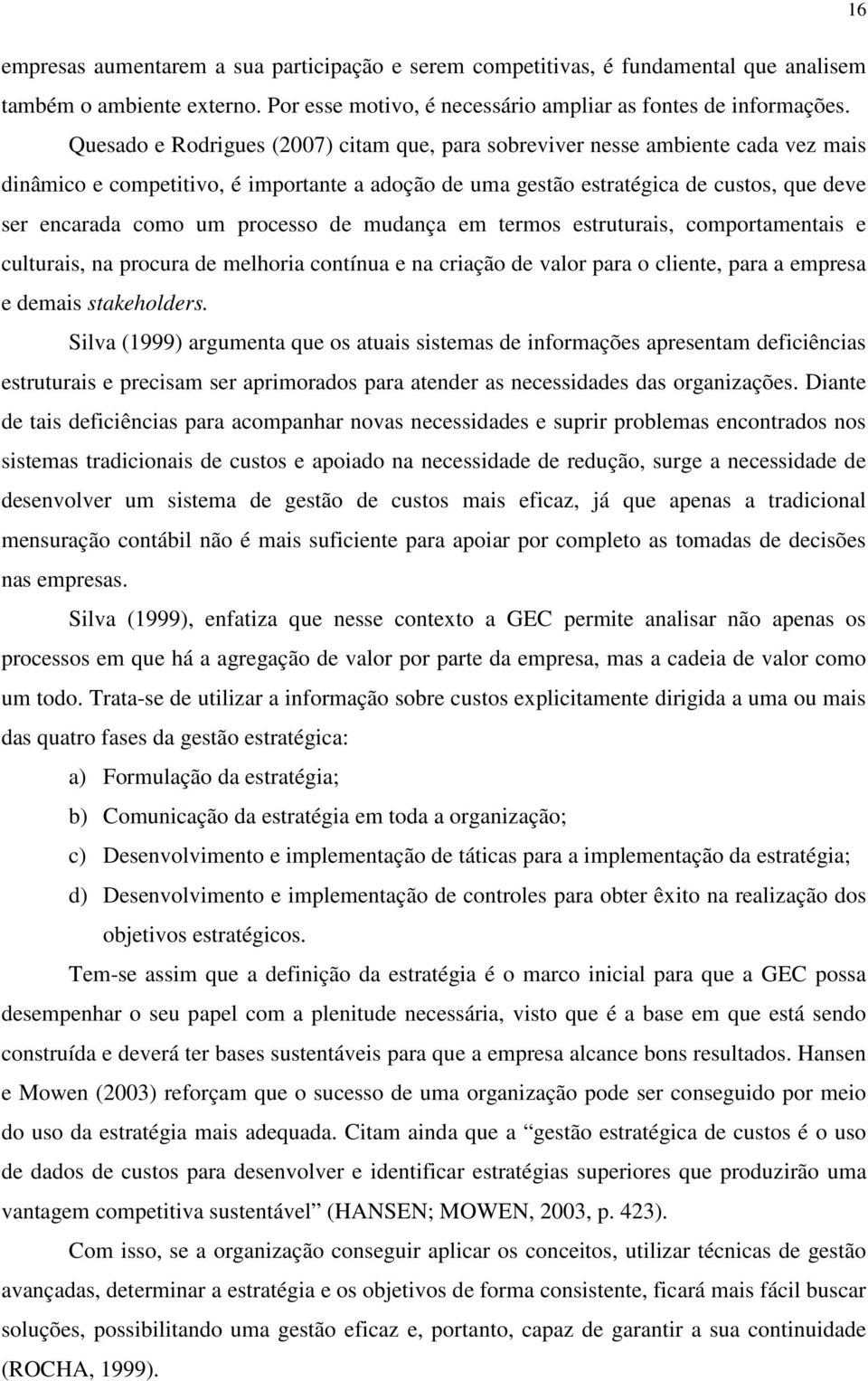 16

empresas aumentarem a sua participação e serem competitivas, é fundamental que analisem também o ambiente externo. Por esse motivo, é necessário ampliar as fontes de informações.

Quesado e Rodrigues (2007) citam que, para sobreviver nesse ambiente cada vez mais dinâmico e competitivo, é importante a adoção de uma gestão estratégica de custos, que deve ser encarada como um processo de mudança em termos estruturais, comportamentais e culturais, na procura de melhoria contínua e na criação de valor para o cliente, para a empresa e demais stakeholders.

Silva (1999) argumenta que os atuais sistemas de informações apresentam deficiências estruturais e precisam ser aprimorados para atender as necessidades das organizações. Diante de tais deficiências para acompanhar novas necessidades e suprir problemas encontrados nos sistemas tradicionais de custos e apoiado na necessidade de redução, surge a necessidade de desenvolver um sistema de gestão de custos mais eficaz, já que apenas a tradicional mensuração contábil não é mais suficiente para apoiar por completo as tomadas de decisões nas empresas.

Silva (1999), enfatiza que nesse contexto a GEC permite analisar não apenas os processos em que há a agregação de valor por parte da empresa, mas a cadeia de valor como um todo. Trata-se de utilizar a informação sobre custos explicitamente dirigida a uma ou mais das quatro fases da gestão estratégica:

a) Formulação da estratégia;

b) Comunicação da estratégia em toda a organização;

c) Desenvolvimento e implementação de táticas para a implementação da estratégia;

d) Desenvolvimento e implementação de controles para obter êxito na realização dos objetivos estratégicos.

Tem-se assim que a definição da estratégia é o marco inicial para que a GEC possa desempenhar o seu papel com a plenitude necessária, visto que é a base em que está sendo construída e deverá ter bases sustentáveis para que a empresa alcance bons resultados. Hansen e Mowen (2003) reforçam que o sucesso de uma organização pode ser conseguido por meio do uso da estratégia mais adequada. Citam ainda que a “gestão estratégica de custos é o uso de dados de custos para desenvolver e identificar estratégias superiores que produzirão uma vantagem competitiva sustentável” (HANSEN; MOWEN, 2003, p. 423).

Com isso, se a organização conseguir aplicar os conceitos, utilizar técnicas de gestão avançadas, determinar a estratégia e os objetivos de forma consistente, ficará mais fácil buscar soluções, possibilitando uma gestão eficaz e, portanto, capaz de garantir a sua continuidade (ROCHA, 1999).